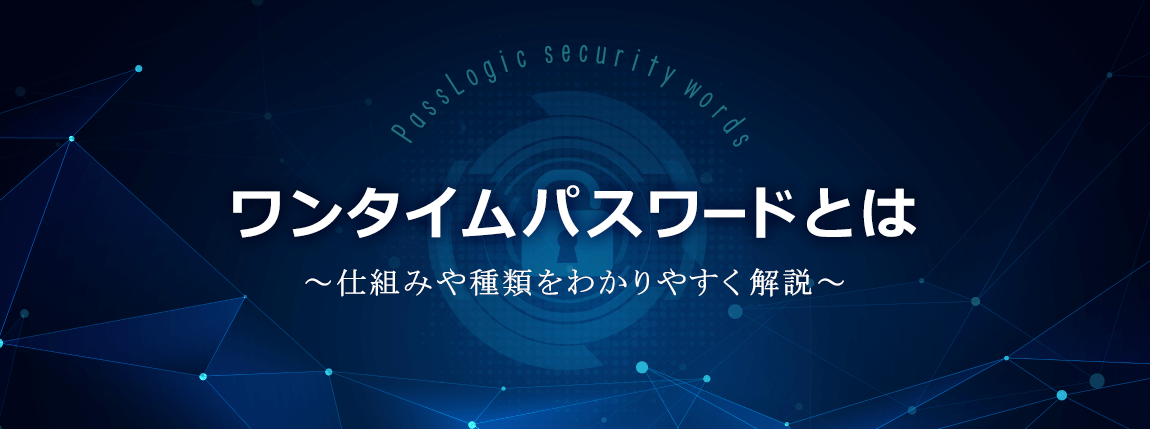 PassLogic security words

ワンタイムパスワードとは

～仕組みや種類をわかりやすく解説～